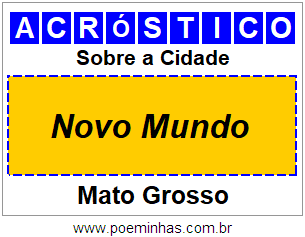 ACRóSTICO

Sobre a Cidade

Novo Mundo

Mato Grosso

www.poeminhas.com.br